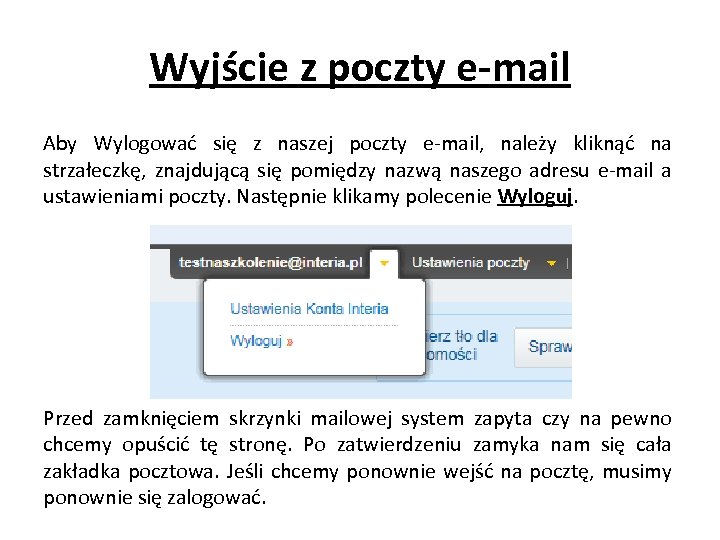 Wyjście z poczty e-mail

Aby Wylogować się z naszej poczty e-mail, należy kliknąć na strzałeczkę, znajdującą się pomiędzy nazwą naszego adresu e-mail a ustawieniami poczty. Następnie klikamy polecenie Wyloguj.

testnaszkolenie@interia.pl
Ustawienia poczty
Ustawienia Konta Interia
Wyloguj »
ierz tło dla
omości
Spraw

Przed zamknięciem skrzynki mailowej system zapyta czy na pewno chcemy opuścić tę stronę. Po zatwierdzeniu zamyka nam się cała zakładka pocztowa. Jeśli chcemy ponownie wejść na pocztę, musimy ponownie się zalogować.